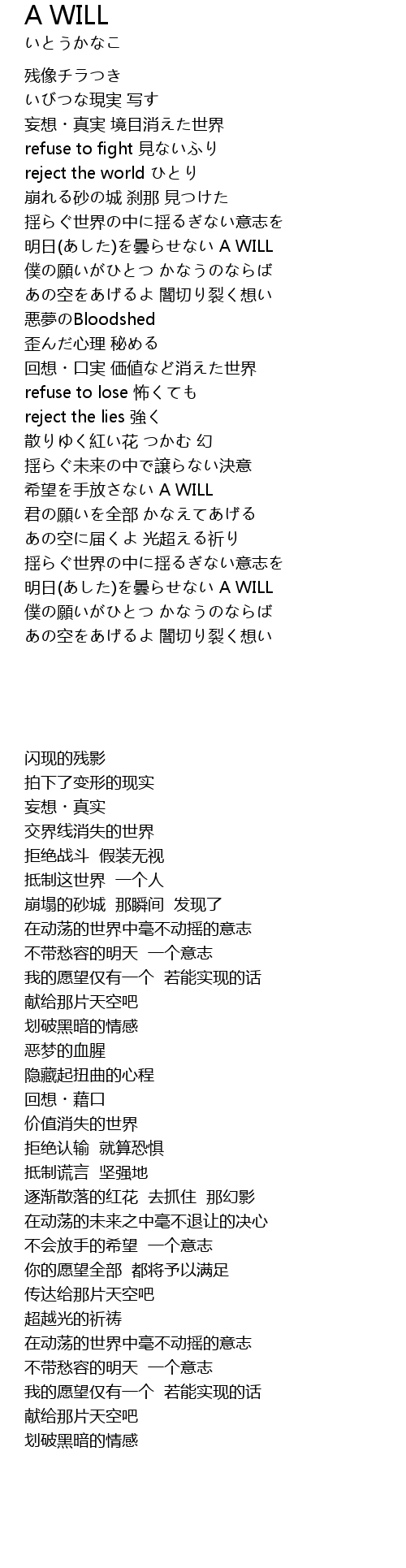 A WILL
いとうかなこ

残像チラつき
いびつな現実 写す
妄想・真実 境目消えた世界
refuse to fight 見ないふり
reject the world ひとり
崩れる砂の城 刹那 見つけた
揺らぐ世界の中に揺るぎない意志を
明日(あした)を曇らせない A WILL
僕の願いがひとつ かなうのならば
あの空をあげるよ 闇切り裂く想い
悪夢のBloodshed
歪んだ心理 秘める
回想・口実 価値など消えた世界
refuse to lose 怖くても
reject the lies 強く
散りゆく紅い花 つかむ 幻
揺らぐ未来の中で譲らない決意
希望を手放さない A WILL
君の願いを全部 かなえてあげる
あの空に届くよ 光超える祈り
揺らぐ世界の中に揺るぎない意志を
明日(あした)を曇らせない A WILL
僕の願いがひとつ かなうのならば
あの空をあげるよ 闇切り裂く想い

闪现的残影
拍下了变形的现实
妄想・真实
交界线消失的世界
拒绝战斗 假装无视
抵制这世界 一个人
崩塌的砂城 那瞬间 发现了
在动荡的世界中毫不动摇的意志
不带愁容的明天 一个意志
我的愿望仅有一个 若能实现的话
献给那片天空吧
划破黑暗的情感
恶梦的血腥
隐藏起扭曲的心程
回想・藉口
价值消失的世界
拒绝认输 就算恐惧
抵制谎言 坚强地
逐渐散落的红花 去抓住 那幻影
在动荡的未来之中毫不退让的决心
不会放手的希望 一个意志
你的愿望全部 都将予以满足
传达给那片天空吧
超越光的祈祷
在动荡的世界中毫不动摇的意志
不带愁容的明天 一个意志
我的愿望仅有一个 若能实现的话
献给那片天空吧
划破黑暗的情感